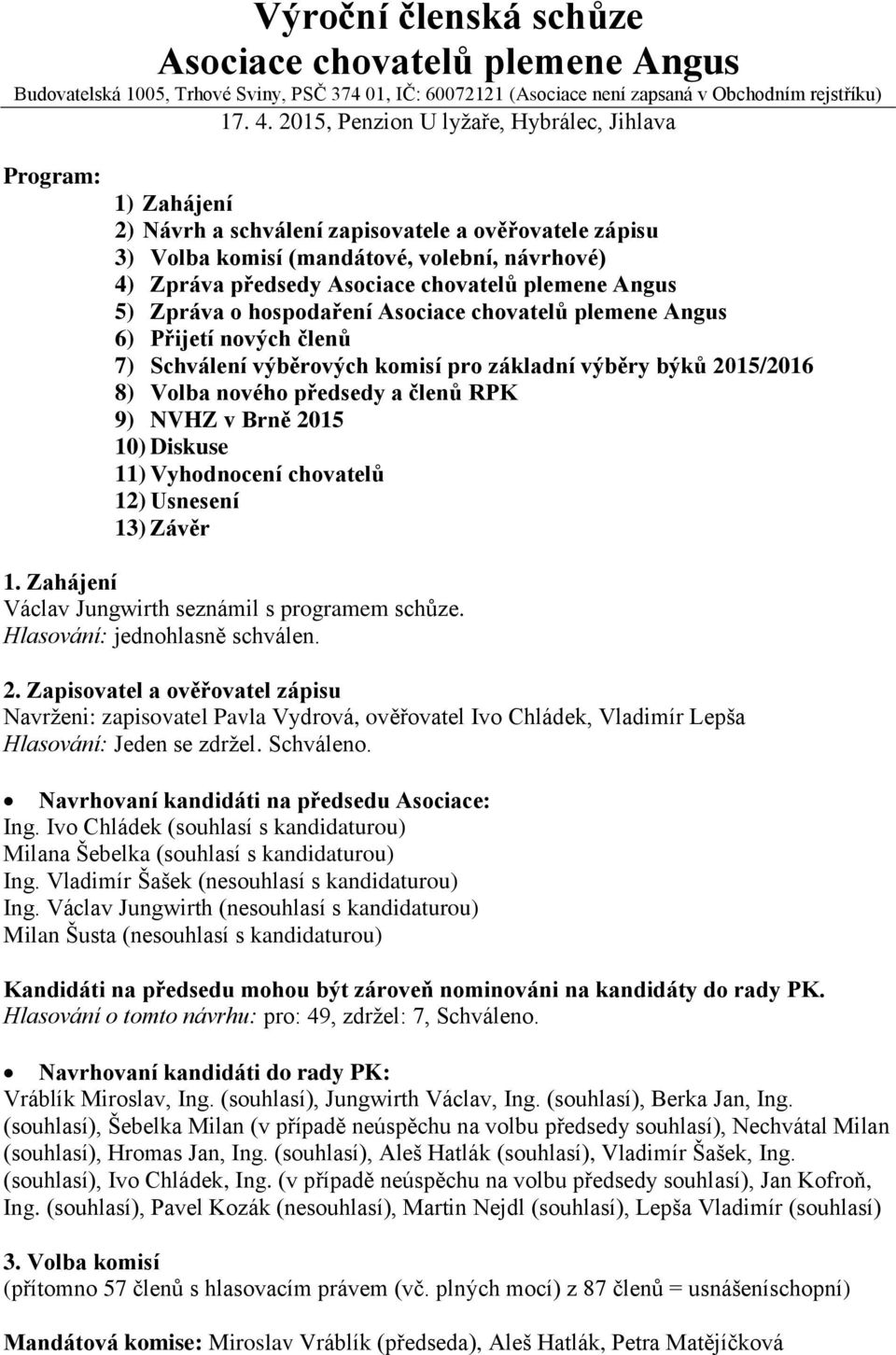 Výroční členská schůze
Asociace chovatelů plemene Angus
Budovatelská 1005, Trhové Sviny, PSČ 374 01, IČ: 60072121 (Asociace není zapsaná v Obchodním rejstříku)
17. 4. 2015, Penzion U lyžaře, Hybrálec, Jihlava

Program:
1) Zahájení
2) Návrh a schválení zapisovatele a ověřovatele zápisu
3) Volba komisí (mandátové, volební, návrhové)
4) Zpráva předsedy Asociace chovatelů plemene Angus
5) Zpráva o hospodaření Asociace chovatelů plemene Angus
6) Přijetí nových členů
7) Schválení výběrových komisí pro základní výběry býků 2015/2016
8) Volba nového předsedy a členů RPK
9) NVHZ v Brně 2015
10) Diskuse
11) Vyhodnocení chovatelů
12) Usnesení
13) Závěr

1. Zahájení
Václav Jungwirth seznámil s programem schůze.
Hlasování: jednohlasně schválen.

2. Zapisovatel a ověřovatel zápisu
Navrženi: zapisovatel Pavla Vydrová, ověřovatel Ivo Chládek, Vladimír Lepša
Hlasování: Jeden se zdržel. Schváleno.

• Navrhovaní kandidáti na předsedu Asociace:
Ing. Ivo Chládek (souhlasí s kandidaturou)
Milana Šebelka (souhlasí s kandidaturou)
Ing. Vladimír Šašek (nesouhlasí s kandidaturou)
Ing. Václav Jungwirth (nesouhlasí s kandidaturou)
Milan Šusta (nesouhlasí s kandidaturou)

Kandidáti na předsedu mohou být zároveň nominováni na kandidáty do rady PK.
Hlasování o tomto návrhu: pro: 49, zdržel: 7, Schváleno.

• Navrhovaní kandidáti do rady PK:
Vráblík Miroslav, Ing. (souhlasí), Jungwirth Václav, Ing. (souhlasí), Berka Jan, Ing. (souhlasí), Šebelka Milan (v případě neúspěchu na volbu předsedy souhlasí), Nechvátal Milan (souhlasí), Hromas Jan, Ing. (souhlasí), Aleš Hatlák (souhlasí), Vladimír Šašek, Ing. (souhlasí), Ivo Chládek, Ing. (v případě neúspěchu na volbu předsedy souhlasí), Jan Kofroň, Ing. (souhlasí), Pavel Kozák (nesouhlasí), Martin Nejdl (souhlasí), Lepša Vladimír (souhlasí)

3. Volba komisí
(přítomno 57 členů s hlasovacím právem (vč. plných mocí) z 87 členů = usnášeníschopní)

Mandátová komise: Miroslav Vráblík (předseda), Aleš Hatlák, Petra Matějíčková